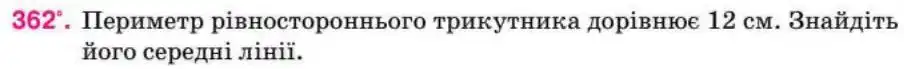 362°. Периметр рівностороннього трикутника дорівнює 12 см. Знайдіть його середні лінії.